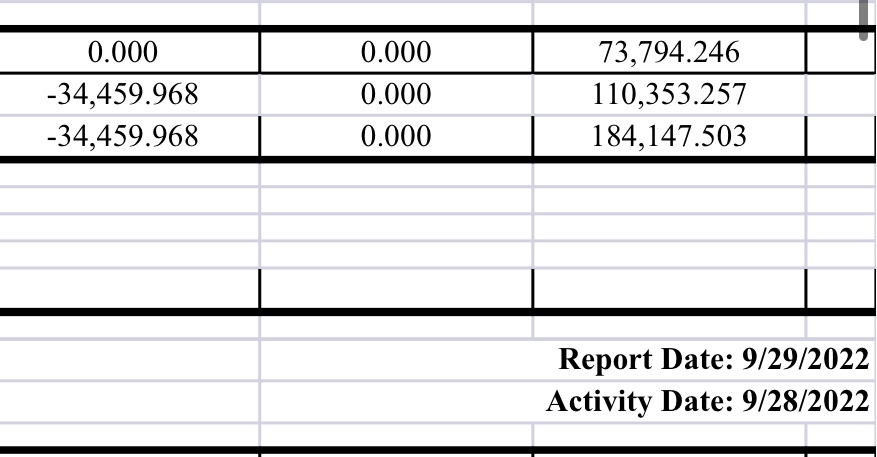 | 0.000 | 0.000 | 73,794.246 |
|---|---|---|
| -34,459.968 | 0.000 | 110,353.257 |
| -34,459.968 | 0.000 | 184,147.503 |

Report Date: 9/29/2022
Activity Date: 9/28/2022